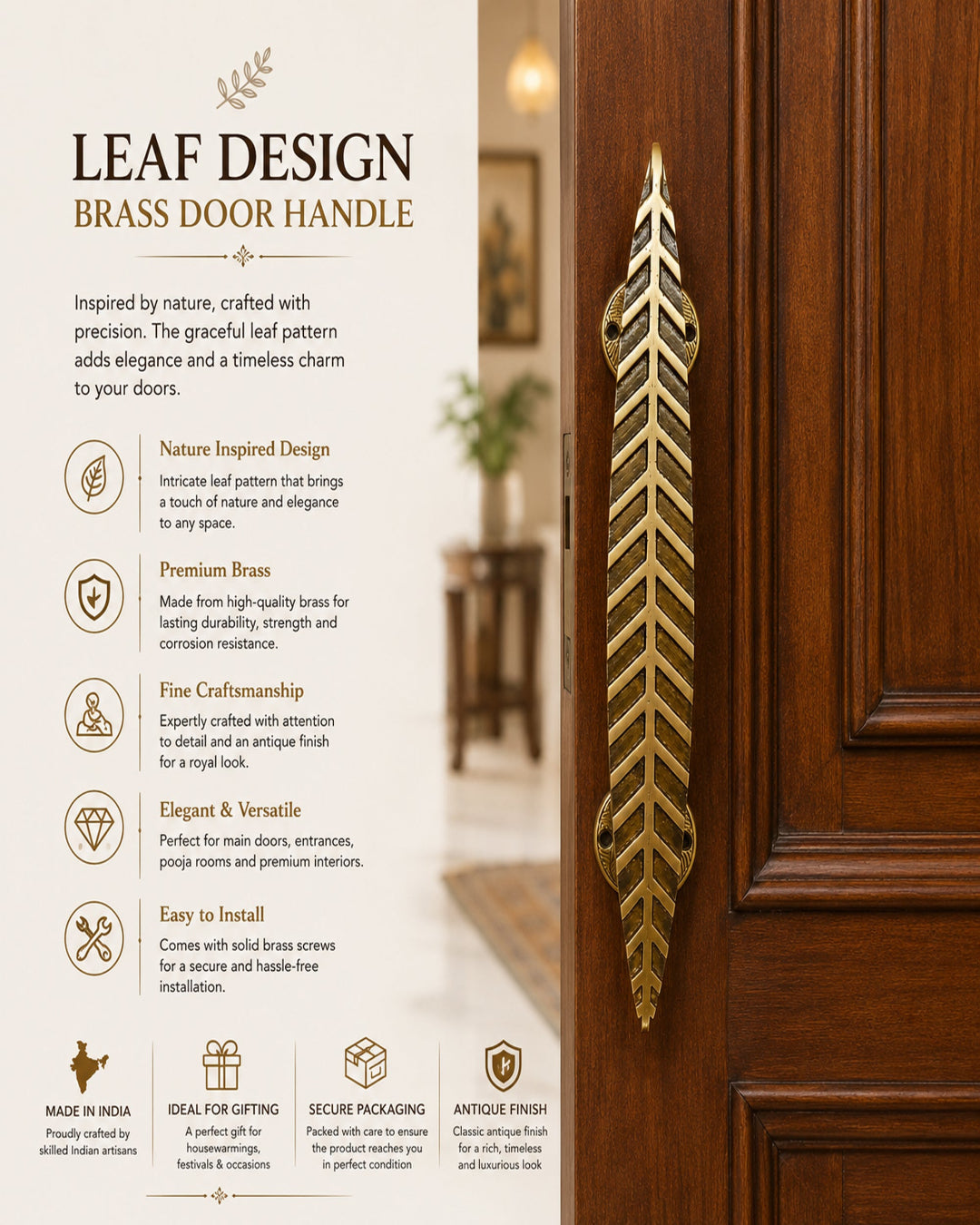 LEAF DESIGN
BRASS DOOR HANDLE

Inspired by nature, crafted with precision. The graceful leaf pattern adds elegance and a timeless charm to your doors.

Nature Inspired Design
Intricate leaf pattern that brings a touch of nature and elegance to any space.

Premium Brass
Made from high-quality brass for lasting durability, strength and corrosion resistance.

Fine Craftsmanship
Expertly crafted with attention to detail and an antique finish for a royal look.

Elegant & Versatile
Perfect for main doors, entrances, pooja rooms and premium interiors.

Easy to Install
Comes with solid brass screws for a secure and hassle-free installation.

MADE IN INDIA
Proudly crafted by skilled Indian artisans

IDEAL FOR GIFTING
A perfect gift for housewarmings, festivals & occasions

SECURE PACKAGING
Packed with care to ensure the product reaches you in perfect condition

ANTIQUE FINISH
Classic antique finish for a rich, timeless and luxurious look